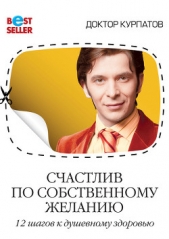 BEST SELLER

ДОКТОР КУРПАТОВ

СЧАСТЛИВ ПО СОБСТВЕННОМУ ЖЕЛАНИЮ

12 шагов к душевному здоровью